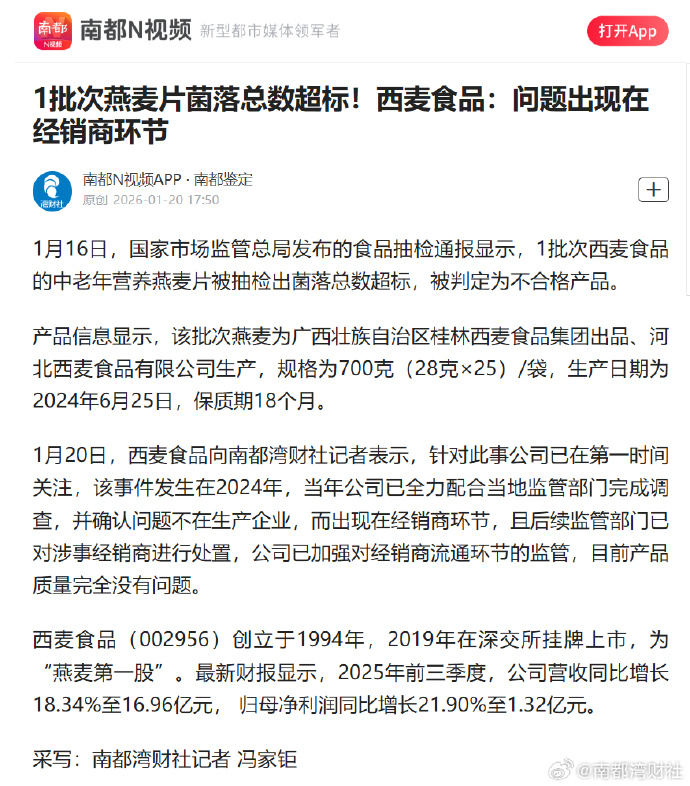 南都
N视频

南都N视频 新型都市媒体领军者

打开App

1批次燕麦片菌落总数超标！西麦食品：问题出现在经销商环节

湾财社

南都N视频APP · 南都鉴定
原创 2026-01-20 17:50

+

1月16日，国家市场监管总局发布的食品抽检通报显示，1批次西麦食品的中老年营养燕麦片被抽检出菌落总数超标，被判定为不合格产品。

产品信息显示，该批次燕麦为广西壮族自治区桂林西麦食品集团出品、河北西麦食品有限公司生产，规格为700克（28克×25）/袋，生产日期为2024年6月25日，保质期18个月。

1月20日，西麦食品向南都湾财社记者表示，针对此事公司已在第一时间关注，该事件发生在2024年，当年公司已全力配合当地监管部门完成调查，并确认问题不在生产企业，而出现在经销商环节，且后续监管部门已对涉事经销商进行处置，公司已加强对经销商流通环节的监管，目前产品质量完全没有问题。

西麦食品（002956）创立于1994年，2019年在深交所挂牌上市，为“燕麦第一股”。最新财报显示，2025年前三季度，公司营收同比增长18.34%至16.96亿元，归母净利润同比增长21.90%至1.32亿元。

采写：南都湾财社记者 冯家钜

@南都湾财社